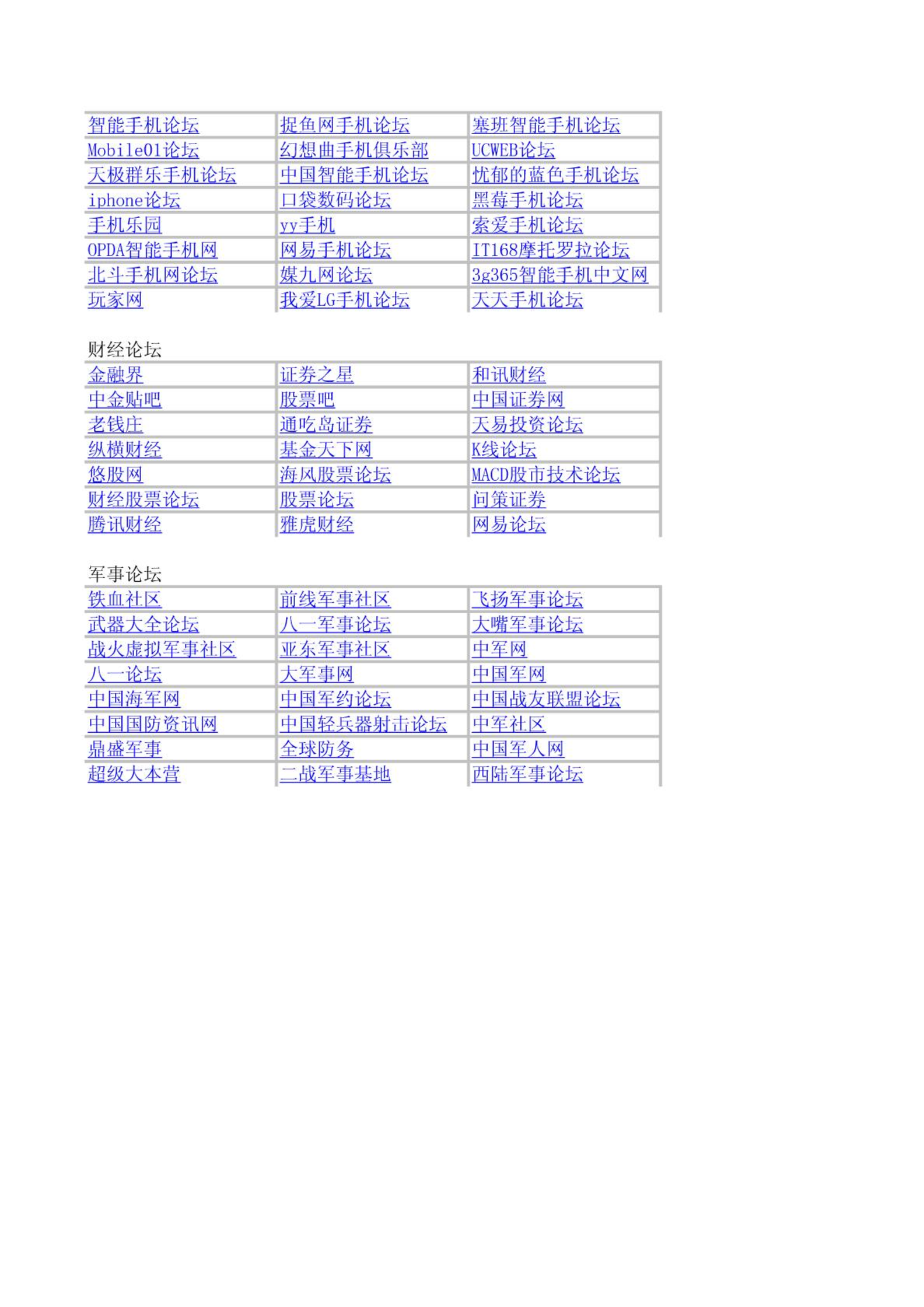 | | | |
|---|---|---|
| 智能手机论坛 | 捉鱼网手机论坛 | 塞班智能手机论坛 |
| Mobile01论坛 | 幻想曲手机俱乐部 | UCWEB论坛 |
| 天极群乐手机论坛 | 中国智能手机论坛 | 忧郁的蓝色手机论坛 |
| iphone论坛 | 口袋数码论坛 | 黑莓手机论坛 |
| 手机乐园 | yy手机 | 索爱手机论坛 |
| OPDA智能手机网 | 网易手机论坛 | IT168摩托罗拉论坛 |
| 北斗手机网论坛 | 媒九网论坛 | 3g365智能手机中文网 |
| 玩家网 | 我爱LG手机论坛 | 天天手机论坛 |

财经论坛

| | | |
|---|---|---|
| 金融界 | 证券之星 | 和讯财经 |
| 中金贴吧 | 股票吧 | 中国证券网 |
| 老钱庄 | 通吃岛证券 | 天易投资论坛 |
| 纵横财经 | 基金天下网 | K线论坛 |
| 悠股网 | 海风股票论坛 | MACD股市技术论坛 |
| 财经股票论坛 | 股票论坛 | 问策证券 |
| 腾讯财经 | 雅虎财经 | 网易论坛 |

军事论坛

| | | |
|---|---|---|
| 铁血社区 | 前线军事社区 | 飞扬军事论坛 |
| 武器大全论坛 | 八一军事论坛 | 大嘴军事论坛 |
| 战火虚拟军事社区 | 亚东军事社区 | 中军网 |
| 八一论坛 | 大军事网 | 中国军网 |
| 中国海军网 | 中国军约论坛 | 中国战友联盟论坛 |
| 中国国防资讯网 | 中国轻兵器射击论坛 | 中军社区 |
| 鼎盛军事 | 全球防务 | 中国军人网 |
| 超级大本营 | 二战军事基地 | 西陆军事论坛 |